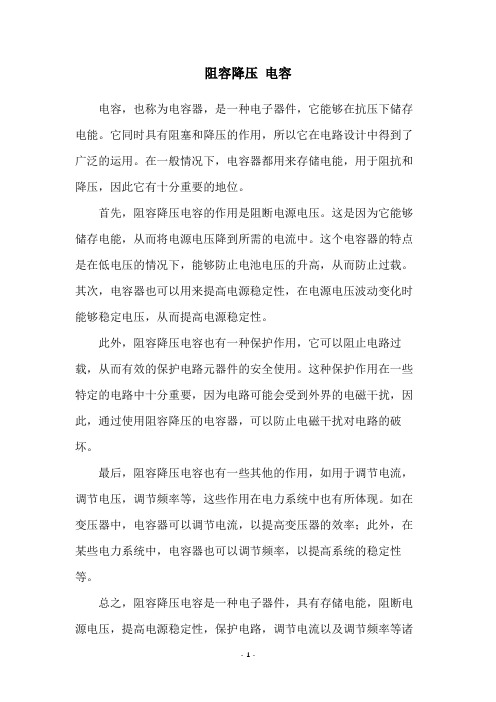 阻容降压 电容

电容，也称为电容器，是一种电子器件，它能够在抗压下储存电能。它同时具有阻塞和降压的作用，所以它在电路设计中得到了广泛的运用。在一般情况下，电容器都用来存储电能，用于阻抗和降压，因此它有十分重要的地位。

首先，阻容降压电容的作用是阻断电源电压。这是因为它能够储存电能，从而将电源电压降到所需的电流中。这个电容器的特点是在低电压的情况下，能够防止电池电压的升高，从而防止过载。其次，电容器也可以用来提高电源稳定性，在电源电压波动变化时能够稳定电压，从而提高电源稳定性。

此外，阻容降压电容也有一种保护作用，它可以阻止电路过载，从而有效的保护电路元器件的安全使用。这种保护作用在一些特定的电路中十分重要，因为电路可能会受到外界的电磁干扰，因此，通过使用阻容降压的电容器，可以防止电磁干扰对电路的破坏。

最后，阻容降压电容也有一些其他的作用，如用于调节电流，调节电压，调节频率等，这些作用在电力系统中也有所体现。如在变压器中，电容器可以调节电流，以提高变压器的效率；此外，在某些电力系统中，电容器也可以调节频率，以提高系统的稳定性等。

总之，阻容降压电容是一种电子器件，具有存储电能，阻断电源电压，提高电源稳定性，保护电路，调节电流以及调节频率等诸

- 1 -